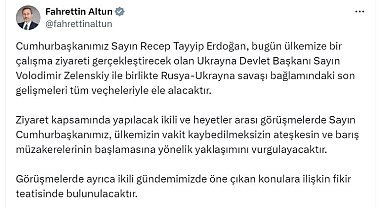 Fahrettin Altun
@fahrettinaltun

Cumhurbaşkanımız Sayın Recep Tayyip Erdoğan, bugün ülkemize bir çalışma ziyareti gerçekleştirecek olan Ukrayna Devlet Başkanı Sayın Volodimir Zelenskiy ile birlikte Rusya-Ukrayna savaşı bağlamındaki son gelişmeleri tüm veçheleriyle ele alacaktır.

Ziyaret kapsamında yapılacak ikili ve heyetler arası görüşmelerde Sayın Cumhurbaşkanımız, ülkemizin vakit kaybedilmeksizin ateşkesin ve barış müzakerelerinin başlamasına yönelik yaklaşımını vurgulayacaktır.

Görüşmelerde ayrıca ikili gündemimizde öne çıkan konulara ilişkin fikir teatisinde bulunulacaktır.